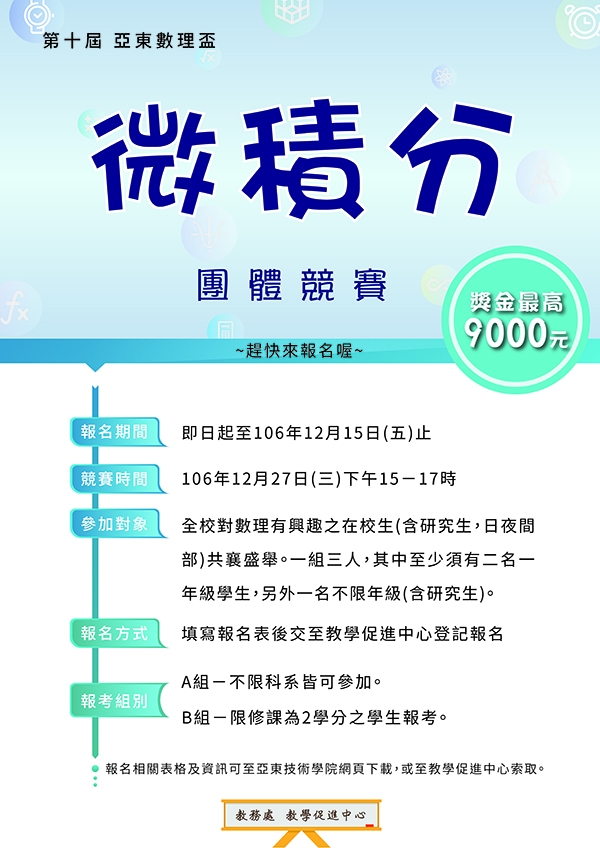 第十屆 亞東數理盃

微積分

團體競賽

獎金最高
9000元

~趕快來報名喔~

報名期間
即日起至106年12月15日(五)止

競賽時間
106年12月27日(三)下午15－17時

參加對象
全校對數理有興趣之在校生(含研究生,日夜間部)共襄盛舉。一組三人,其中至少須有二名一年級學生,另外一名不限年級(含研究生)。

報名方式
填寫報名表後交至教學促進中心登記報名

報考組別
A組－不限科系皆可參加。
B組－限修課為2學分之學生報考。

• 報名相關表格及資訊可至亞東技術學院網頁下載,或至教學促進中心索取。

教務處 教學促進中心